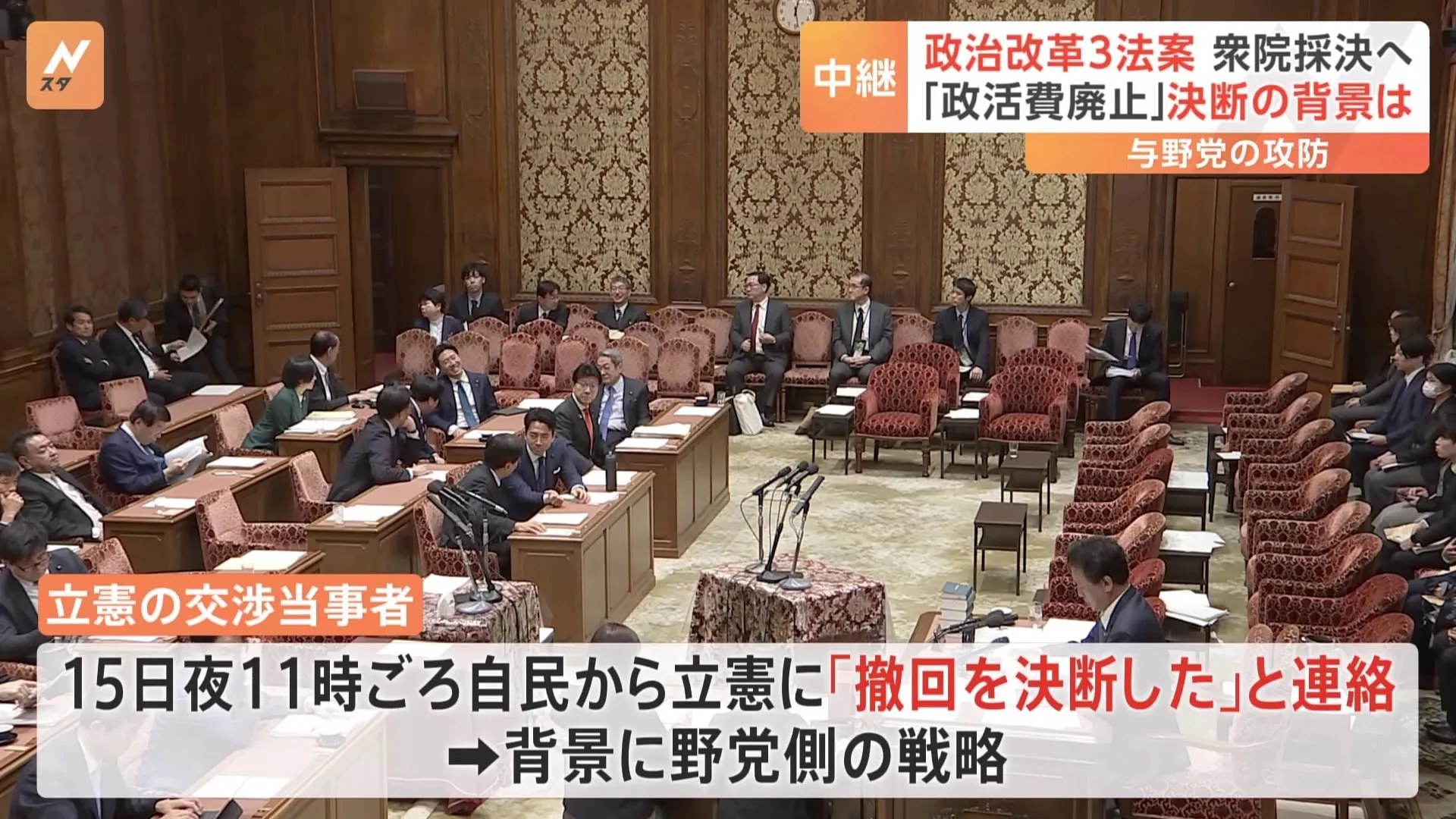 N スタ

中継

政治改革3法案 衆院採決へ
「政活費廃止」決断の背景は

与野党の攻防

立憲の交渉当事者

15日夜11時ごろ自民から立憲に「撤回を決断した」と連絡
➡背景に野党側の戦略